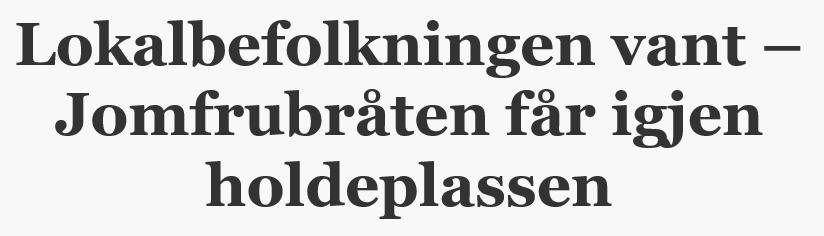 Lokalbefolkningen vant – Jomfrubråten får igjen holdeplassen